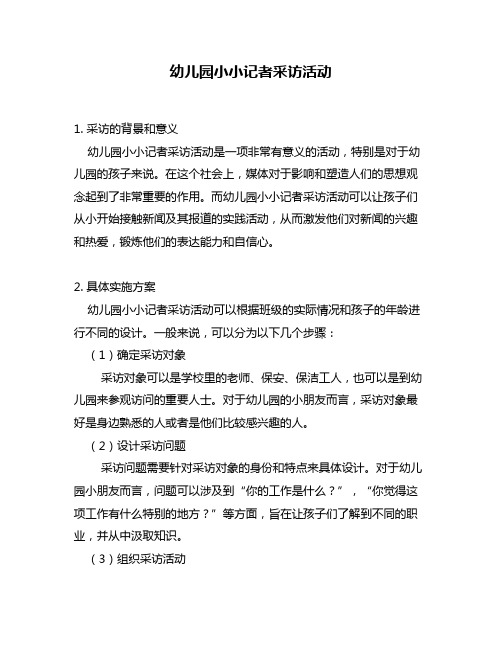 幼儿园小小记者采访活动

1. 采访的背景和意义

幼儿园小小记者采访活动是一项非常有意义的活动，特别是对于幼儿园的孩子来说。在这个社会上，媒体对于影响和塑造人们的思想观念起到了非常重要的作用。而幼儿园小小记者采访活动可以让孩子们从小开始接触新闻及其报道的实践活动，从而激发他们对新闻的兴趣和热爱，锻炼他们的表达能力和自信心。

2. 具体实施方案

幼儿园小小记者采访活动可以根据班级的实际情况和孩子的年龄进行不同的设计。一般来说，可以分为以下几个步骤：

（1）确定采访对象

采访对象可以是学校里的老师、保安、保洁工人，也可以是到幼儿园来参观访问的重要人士。对于幼儿园的小朋友而言，采访对象最好是身边熟悉的人或者是他们比较感兴趣的人。

（2）设计采访问题

采访问题需要针对采访对象的身份和特点来具体设计。对于幼儿园小朋友而言，问题可以涉及到“你的工作是什么？”，“你觉得这项工作有什么特别的地方？”等方面，旨在让孩子们了解到不同的职业，并从中汲取知识。

（3）组织采访活动